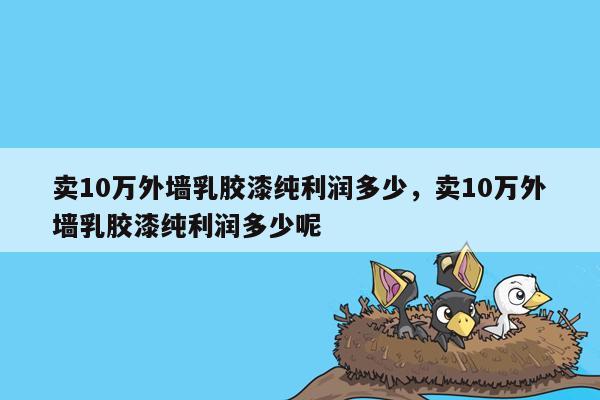 卖10万外墙乳胶漆纯利润多少，卖10万外墙乳胶漆纯利润多少呢